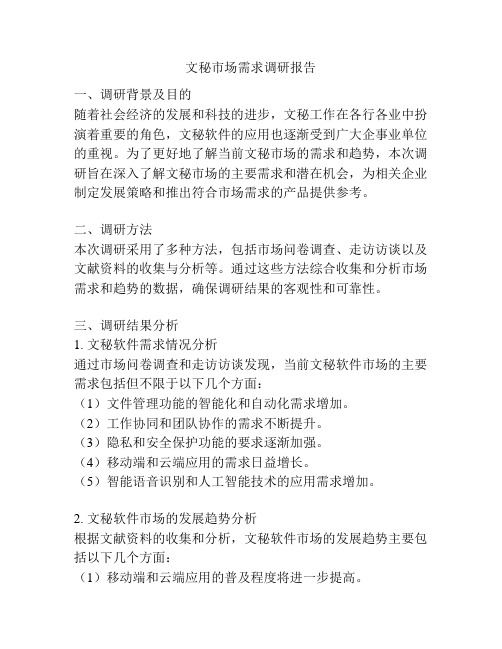 文秘市场需求调研报告

一、调研背景及目的
随着社会经济的发展和科技的进步，文秘工作在各行各业中扮演着重要的角色，文秘软件的应用也逐渐受到广大企事业单位的重视。为了更好地了解当前文秘市场的需求和趋势，本次调研旨在深入了解文秘市场的主要需求和潜在机会，为相关企业制定发展策略和推出符合市场需求的产品提供参考。

二、调研方法
本次调研采用了多种方法，包括市场问卷调查、走访访谈以及文献资料的收集与分析等。通过这些方法综合收集和分析市场需求和趋势的数据，确保调研结果的客观性和可靠性。

三、调研结果分析
1. 文秘软件需求情况分析
通过市场问卷调查和走访访谈发现，当前文秘软件市场的主要需求包括但不限于以下几个方面：
（1）文件管理功能的智能化和自动化需求增加。
（2）工作协同和团队协作的需求不断提升。
（3）隐私和安全保护功能的要求逐渐加强。
（4）移动端和云端应用的需求日益增长。
（5）智能语音识别和人工智能技术的应用需求增加。

2. 文秘软件市场的发展趋势分析
根据文献资料的收集和分析，文秘软件市场的发展趋势主要包括以下几个方面：
（1）移动端和云端应用的普及程度将进一步提高。